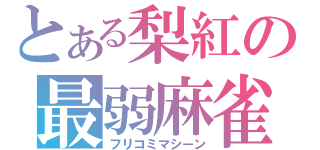 とある梨紅の
最弱麻雀
フリコミマシーン